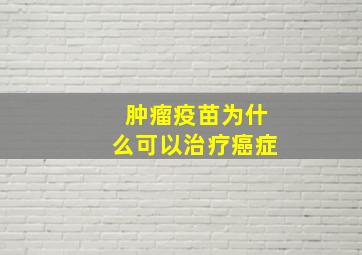 肿瘤疫苗为什么可以治疗癌症